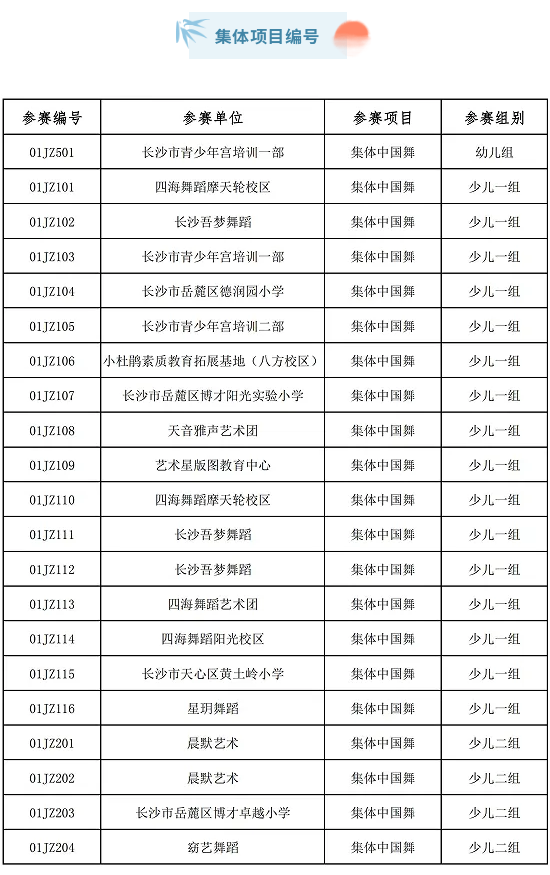 集体项目编号

| 参赛编号 | 参赛单位 | 参赛项目 | 参赛组别 |
|---|---|---|---|
| 01JZ501 | 长沙市青少年宫培训一部 | 集体中国舞 | 幼儿组 |
| 01JZ101 | 四海舞蹈摩天轮校区 | 集体中国舞 | 少儿一组 |
| 01JZ102 | 长沙吾梦舞蹈 | 集体中国舞 | 少儿一组 |
| 01JZ103 | 长沙市青少年宫培训一部 | 集体中国舞 | 少儿一组 |
| 01JZ104 | 长沙市岳麓区德润园小学 | 集体中国舞 | 少儿一组 |
| 01JZ105 | 长沙市青少年宫培训二部 | 集体中国舞 | 少儿一组 |
| 01JZ106 | 小杜鹃素质教育拓展基地（八方校区） | 集体中国舞 | 少儿一组 |
| 01JZ107 | 长沙市岳麓区博才阳光实验小学 | 集体中国舞 | 少儿一组 |
| 01JZ108 | 天音雅声艺术团 | 集体中国舞 | 少儿一组 |
| 01JZ109 | 艺术星版图教育中心 | 集体中国舞 | 少儿一组 |
| 01JZ110 | 四海舞蹈摩天轮校区 | 集体中国舞 | 少儿一组 |
| 01JZ111 | 长沙吾梦舞蹈 | 集体中国舞 | 少儿一组 |
| 01JZ112 | 长沙吾梦舞蹈 | 集体中国舞 | 少儿一组 |
| 01JZ113 | 四海舞蹈艺术团 | 集体中国舞 | 少儿一组 |
| 01JZ114 | 四海舞蹈阳光校区 | 集体中国舞 | 少儿一组 |
| 01JZ115 | 长沙市天心区黄土岭小学 | 集体中国舞 | 少儿一组 |
| 01JZ116 | 星玥舞蹈 | 集体中国舞 | 少儿一组 |
| 01JZ201 | 晨默艺术 | 集体中国舞 | 少儿二组 |
| 01JZ202 | 晨默艺术 | 集体中国舞 | 少儿二组 |
| 01JZ203 | 长沙市岳麓区博才卓越小学 | 集体中国舞 | 少儿二组 |
| 01JZ204 | 窈艺舞蹈 | 集体中国舞 | 少儿二组 |